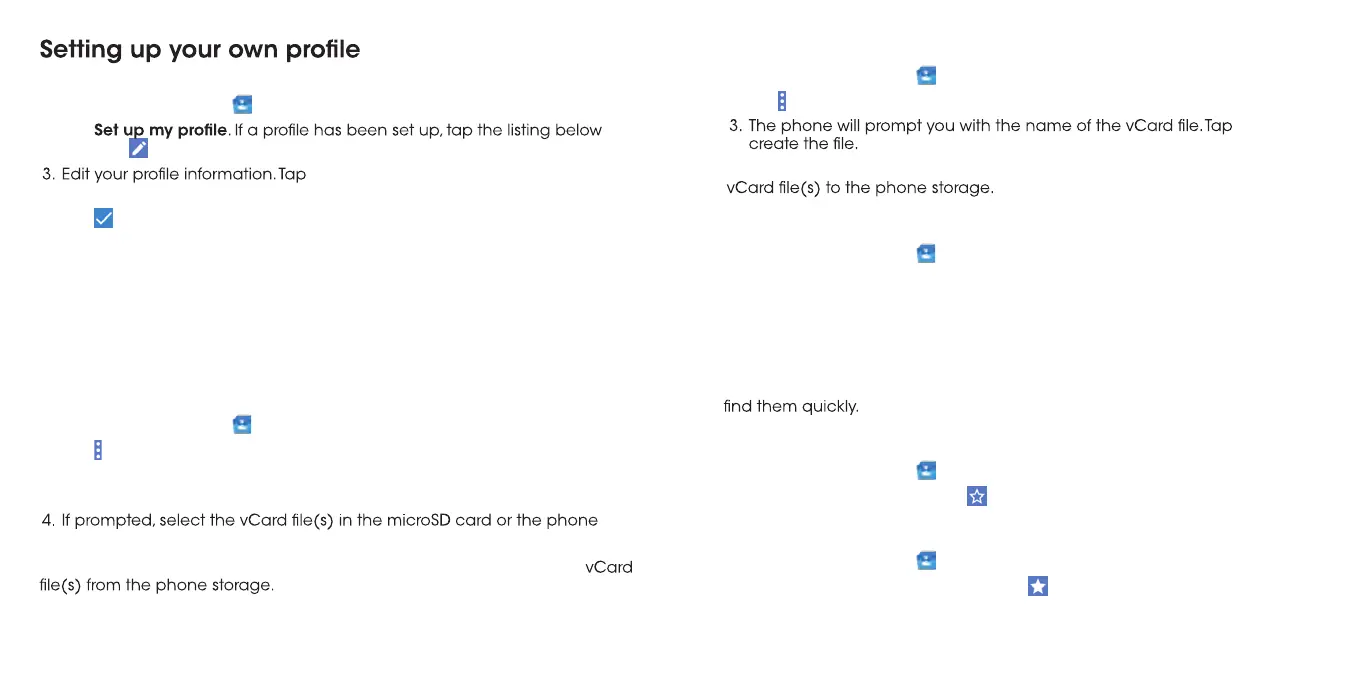 Setting up your own profile

Set up my profile. If a profile has been set up, tap the listing below

3. Edit your profile information. Tap

4. If prompted, select the vCard file(s) in the microSD card or the phone

vCard file(s) from the phone storage.

3. The phone will prompt you with the name of the vCard file. Tap create the file.

vCard file(s) to the phone storage.

find them quickly.